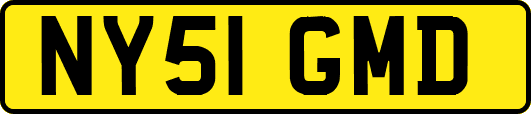 NY51 GMD